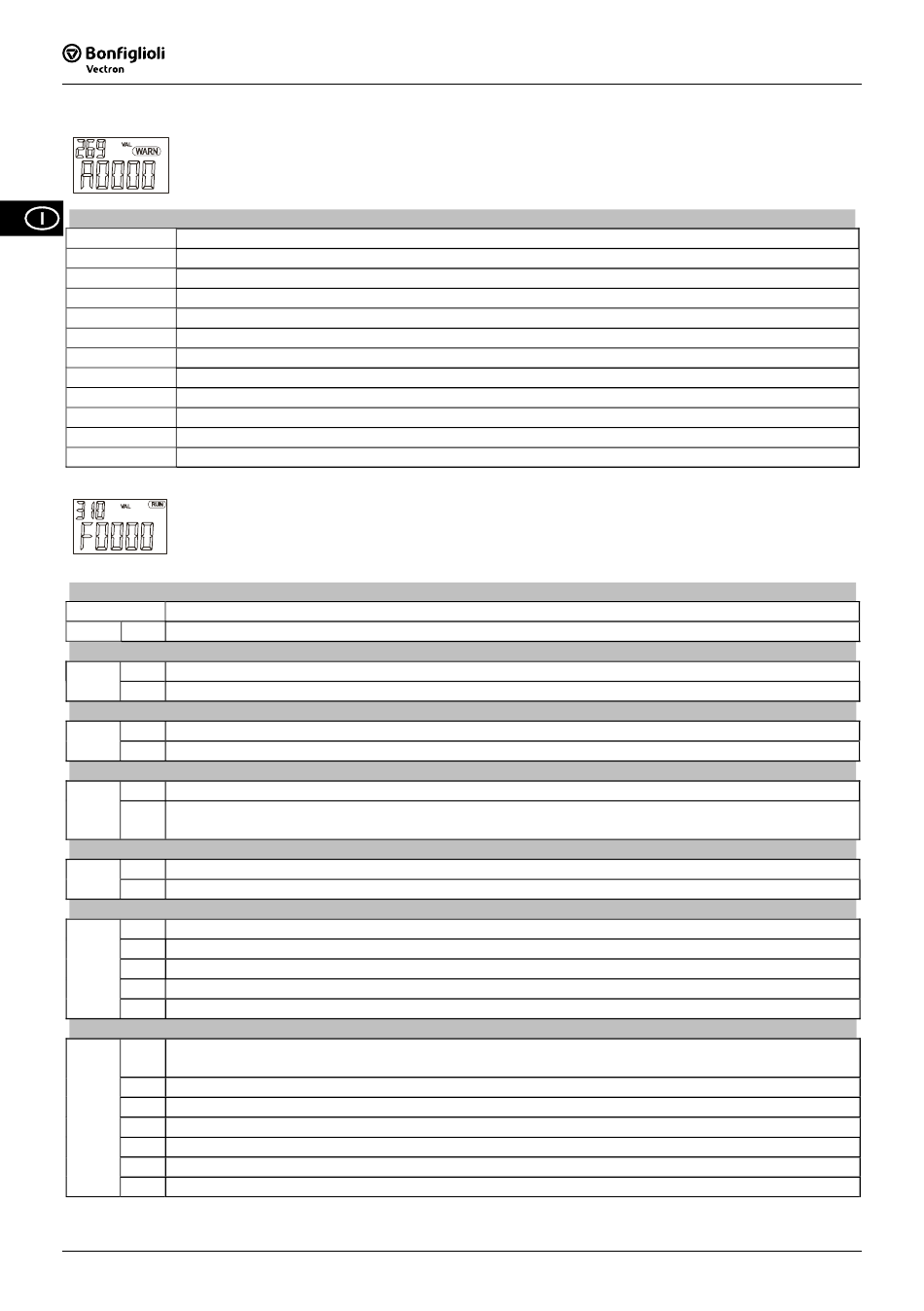 Bonfiglioli
Vectron

269 VAL WARN
A0000

I

310 VAL RUN
F0000